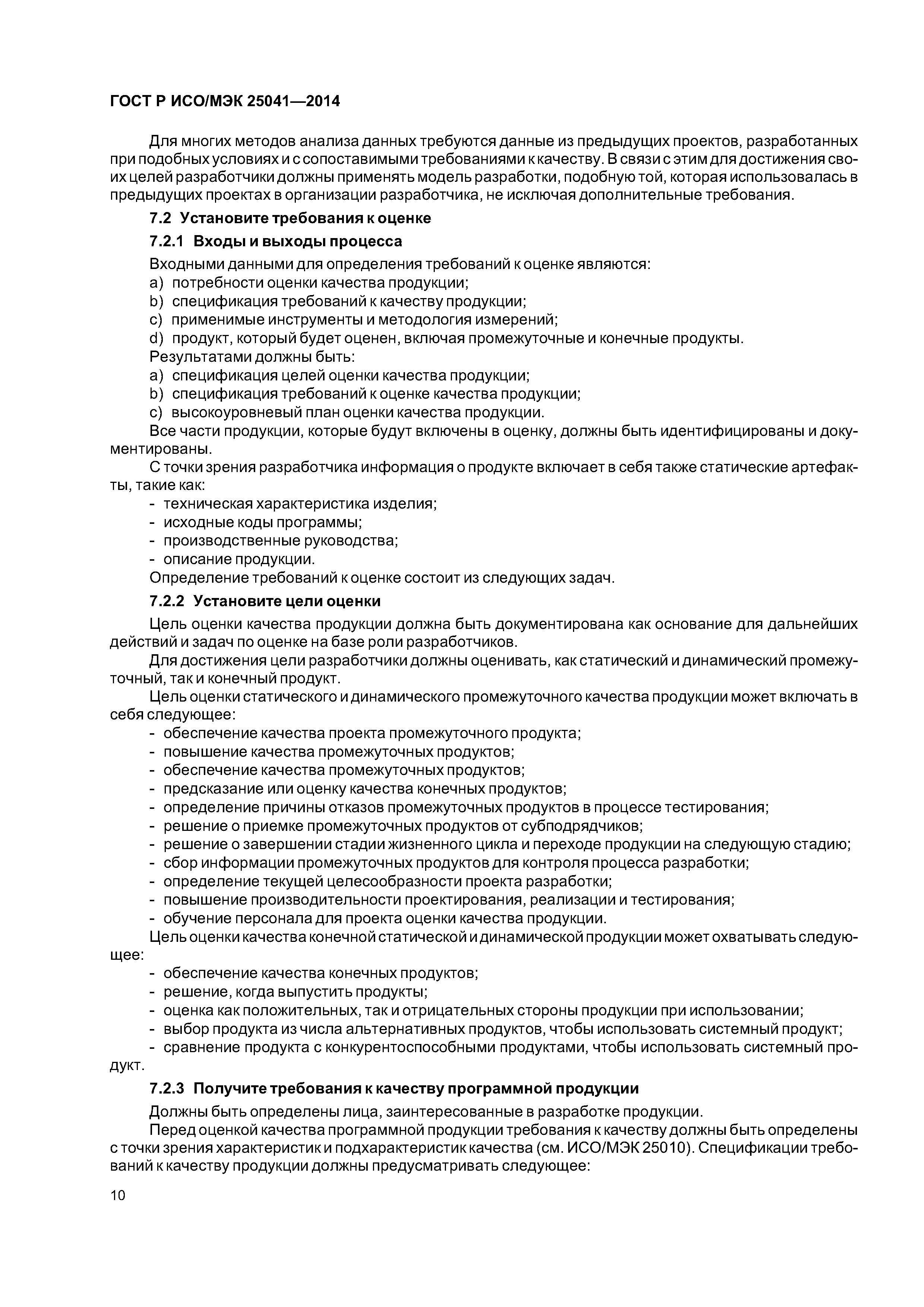 ГОСТ Р ИСО/МЭК 25041—2014

Для многих методов анализа данных требуются данные из предыдущих проектов, разработанных при подобных условиях и с сопоставимыми требованиями к качеству. В связи с этим для достижения своих целей разработчики должны применять модель разработки, подобную той, которая использовалась в предыдущих проектах в организации разработчика, не исключая дополнительные требования.

7.2 Установите требования к оценке

7.2.1 Входы и выходы процесса

Входными данными для определения требований к оценке являются:
a) потребности оценки качества продукции;
b) спецификация требований к качеству продукции;
c) применимые инструменты и методология измерений;
d) продукт, который будет оценен, включая промежуточные и конечные продукты.
Результатами должны быть:
a) спецификация целей оценки качества продукции;
b) спецификация требований к оценке качества продукции;
c) высокоуровневый план оценки качества продукции.

Все части продукции, которые будут включены в оценку, должны быть идентифицированы и документированы.

С точки зрения разработчика информация о продукте включает в себя также статические артефакты, такие как:
- техническая характеристика изделия;
- исходные коды программы;
- производственные руководства;
- описание продукции.

Определение требований к оценке состоит из следующих задач.

7.2.2 Установите цели оценки

Цель оценки качества продукции должна быть документирована как основание для дальнейших действий и задач по оценке на базе роли разработчиков.

Для достижения цели разработчики должны оценивать, как статический и динамический промежуточный, так и конечный продукт.

Цель оценки статического и динамического промежуточного качества продукции может включать в себя следующее:
- обеспечение качества проекта промежуточного продукта;
- повышение качества промежуточных продуктов;
- обеспечение качества промежуточных продуктов;
- предсказание или оценку качества конечных продуктов;
- определение причины отказов промежуточных продуктов в процессе тестирования;
- решение о приемке промежуточных продуктов от субподрядчиков;
- решение о завершении стадии жизненного цикла и переходе продукции на следующую стадию;
- сбор информации промежуточных продуктов для контроля процесса разработки;
- определение текущей целесообразности проекта разработки;
- повышение производительности проектирования, реализации и тестирования;
- обучение персонала для проекта оценки качества продукции.

Цель оценки качества конечной статической и динамической продукции может охватывать следующее:
- обеспечение качества конечных продуктов;
- решение, когда выпустить продукты;
- оценка как положительных, так и отрицательных стороны продукции при использовании;
- выбор продукта из числа альтернативных продуктов, чтобы использовать системный продукт;
- сравнение продукта с конкурентоспособными продуктами, чтобы использовать системный продукт.

7.2.3 Получите требования к качеству программной продукции

Должны быть определены лица, заинтересованные в разработке продукции.

Перед оценкой качества программной продукции требования к качеству должны быть определены с точки зрения характеристик и подхарактеристик качества (см. ИСО/МЭК 25010). Спецификации требований к качеству продукции должны предусматривать следующее:

10